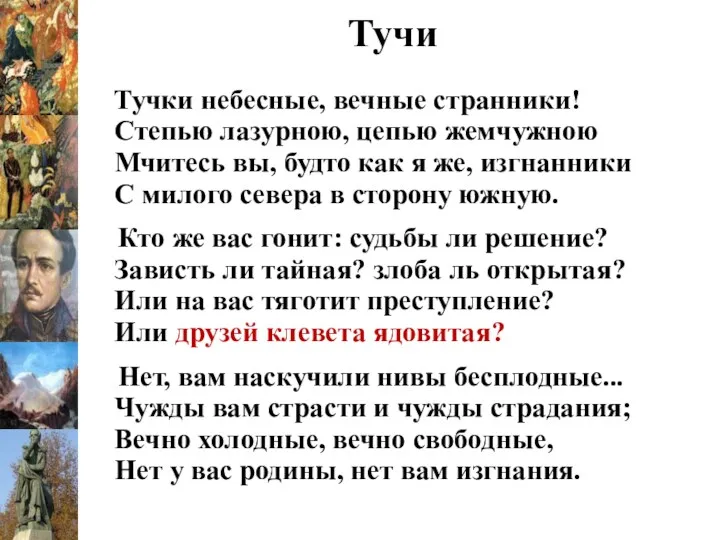 Тучи

Тучки небесные, вечные странники!
Степью лазурною, цепью жемчужною
Мчитесь вы, будто как я же, изгнанники
С милого севера в сторону южную.

Кто же вас гонит: судьбы ли решение?
Зависть ли тайная? злоба ль открытая?
Или на вас тяготит преступление?
Или друзей клевета ядовитая?

Нет, вам наскучили нивы бесплодные...
Чужды вам страсти и чужды страдания;
Вечно холодные, вечно свободные,
Нет у вас родины, нет вам изгнания.